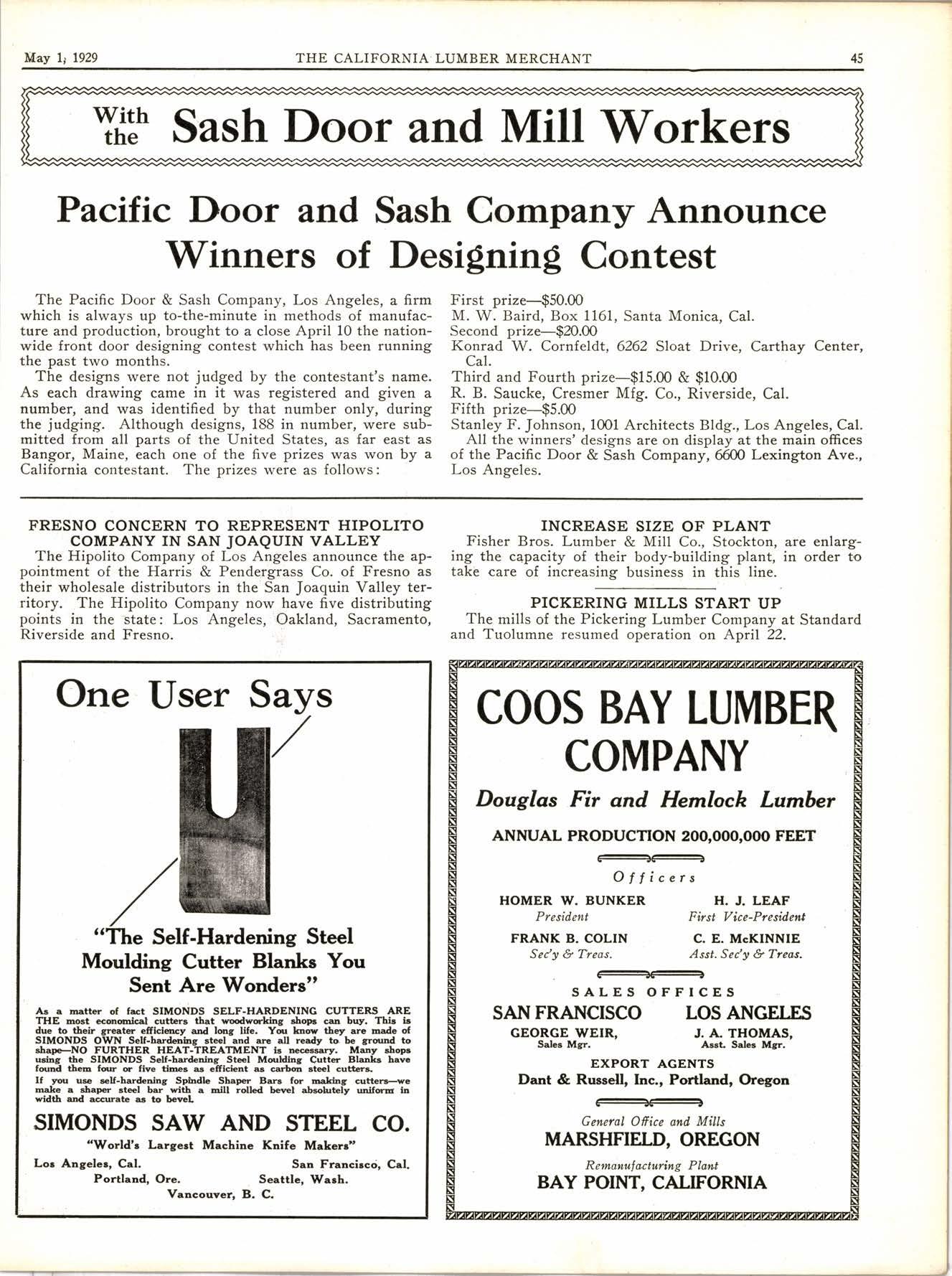 May 1, 1929 THE CALIFORNIA LUMBER MERCHANT 45

With the Sash Door and Mill Workers

Pacific Door and Sash Company Announce Winners of Designing Contest

The Pacific Door & Sash Company, Los Angeles, a firm which is always up to-the-minute in methods of manufacture and production, brought to a close April 10 the nationwide front door designing contest which has been running the past two months.

The designs were not judged by the contestant's name. As each drawing came in it was registered and given a number, and was identified by that number only, during the judging. Although designs, 188 in number, were submitted from all parts of the United States, as far east as Bangor, Maine, each one of the five prizes was won by a California contestant. The prizes were as follows:

First prize—$50.00
M. W. Baird, Box 1161, Santa Monica, Cal.
Second prize—$20.00
Konrad W. Cornfeldt, 6262 Sloat Drive, Carthay Center, Cal.
Third and Fourth prize—$15.00 & $10.00
R. B. Saucke, Cresmer Mfg. Co., Riverside, Cal.
Fifth prize—$5.00
Stanley F. Johnson, 1001 Architects Bldg., Los Angeles, Cal.

All the winners' designs are on display at the main offices of the Pacific Door & Sash Company, 6600 Lexington Ave., Los Angeles.

FRESNO CONCERN TO REPRESENT HIPOLITO COMPANY IN SAN JOAQUIN VALLEY

The Hipolito Company of Los Angeles announce the appointment of the Harris & Pendergrass Co. of Fresno as their wholesale distributors in the San Joaquin Valley territory. The Hipolito Company now have five distributing points in the state: Los Angeles, Oakland, Sacramento, Riverside and Fresno.

INCREASE SIZE OF PLANT

Fisher Bros. Lumber & Mill Co., Stockton, are enlarging the capacity of their body-building plant, in order to take care of increasing business in this line.

PICKERING MILLS START UP

The mills of the Pickering Lumber Company at Standard and Tuolumne resumed operation on April 22.

One User Says

"The Self-Hardening Steel Moulding Cutter Blanks You Sent Are Wonders"

As a matter of fact SIMONDS SELF-HARDENING CUTTERS ARE THE most economical cutters that woodworking shops can buy. This is due to their greater efficiency and long life. You know they are made of SIMONDS OWN Self-hardening steel and are all ready to be ground to shape—NO FURTHER HEAT-TREATMENT is necessary. Many shops using the SIMONDS Self-hardening Steel Moulding Cutter Blanks have found them four or five times as efficient as carbon steel cutters.

If you use self-hardening Spindle Shaper Bars for making cutters—we make a shaper steel bar with a mill rolled bevel absolutely uniform in width and accurate as to bevel.

SIMONDS SAW AND STEEL CO.
"World's Largest Machine Knife Makers"
Los Angeles, Cal. San Francisco, Cal.
Portland, Ore. Seattle, Wash.
Vancouver, B. C.

COOS BAY LUMBER COMPANY
Douglas Fir and Hemlock Lumber
ANNUAL PRODUCTION 200,000,000 FEET

Officers
HOMER W. BUNKER
President
H. J. LEAF
First Vice-President
FRANK B. COLIN
Sec'y & Treas.
C. E. McKINNIE
Asst. Sec'y & Treas.

SALES OFFICES
SAN FRANCISCO
GEORGE WEIR,
Sales Mgr.
LOS ANGELES
J. A. THOMAS,
Asst. Sales Mgr.

EXPORT AGENTS
Dant & Russell, Inc., Portland, Oregon

General Office and Mills
MARSHFIELD, OREGON
Remanufacturing Plant
BAY POINT, CALIFORNIA